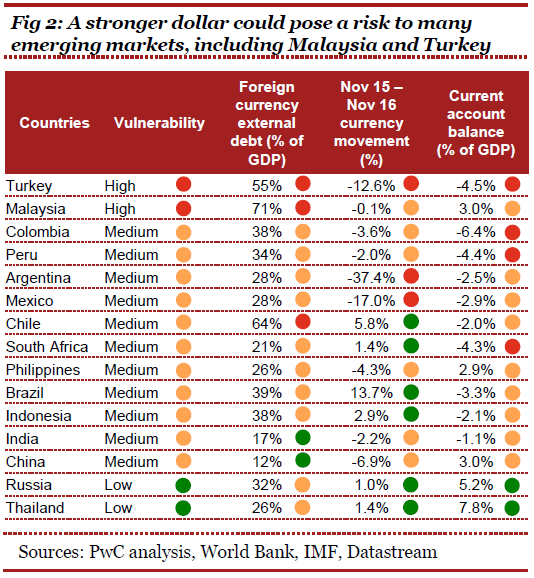 Fig 2: A stronger dollar could pose a risk to many emerging markets, including Malaysia and Turkey

| Countries | Vulnerability | Foreign currency external debt (% of GDP) | Nov 15 – Nov 16 currency movement (%) | Current account balance (% of GDP) |
|---|---|---|---|---|
| Turkey | High | 55% | -12.6% | -4.5% |
| Malaysia | High | 71% | -0.1% | 3.0% |
| Colombia | Medium | 38% | -3.6% | -6.4% |
| Peru | Medium | 34% | -2.0% | -4.4% |
| Argentina | Medium | 28% | -37.4% | -2.5% |
| Mexico | Medium | 28% | -17.0% | -2.9% |
| Chile | Medium | 64% | 5.8% | -2.0% |
| South Africa | Medium | 21% | 1.4% | -4.3% |
| Philippines | Medium | 26% | -4.3% | 2.9% |
| Brazil | Medium | 39% | 13.7% | -3.3% |
| Indonesia | Medium | 38% | 2.9% | -2.1% |
| India | Medium | 17% | -2.2% | -1.1% |
| China | Medium | 12% | -6.9% | 3.0% |
| Russia | Low | 32% | 1.0% | 5.2% |
| Thailand | Low | 26% | 1.4% | 7.8% |

Sources: PwC analysis, World Bank, IMF, Datastream